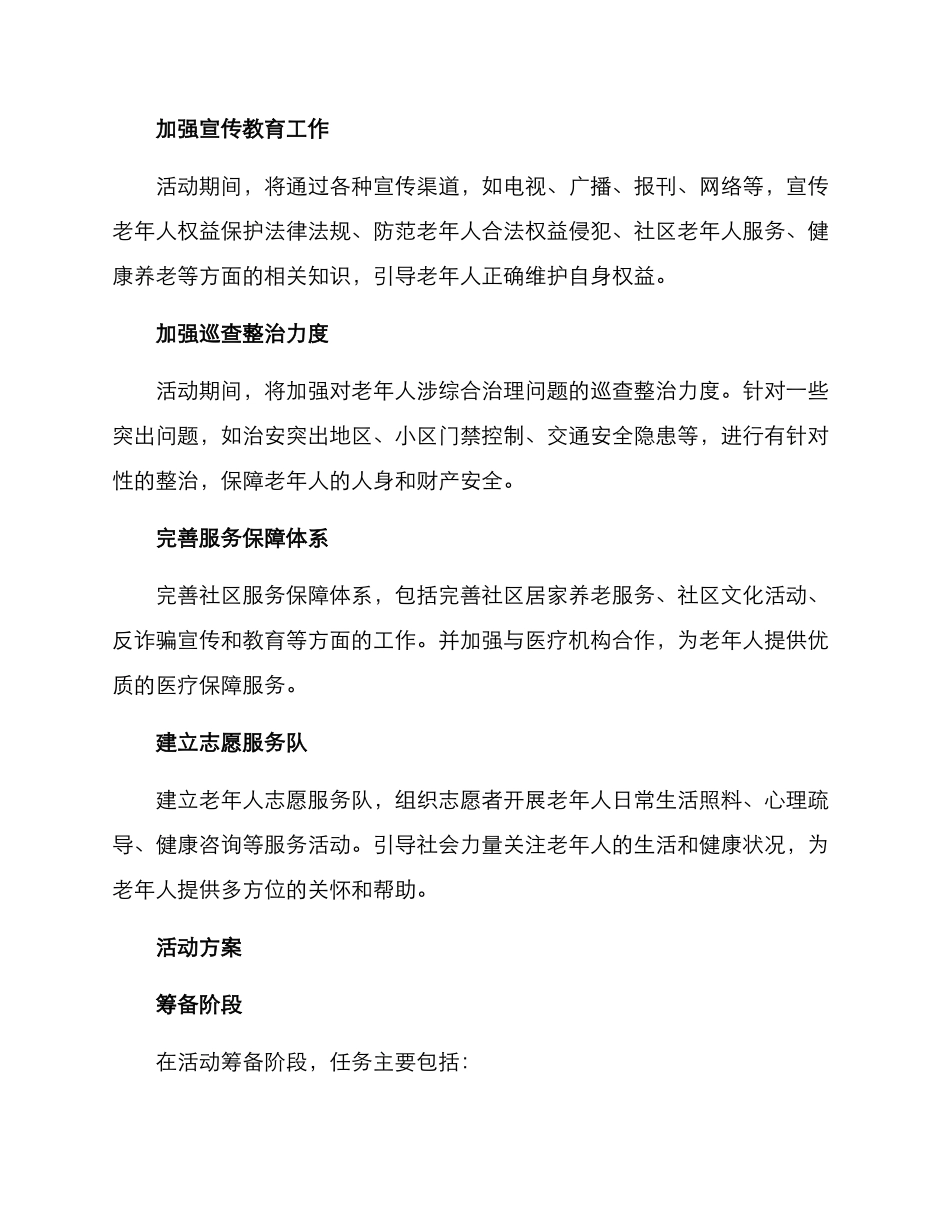 加强宣传教育工作

活动期间，将通过各种宣传渠道，如电视、广播、报刊、网络等，宣传老年人权益保护法律法规、防范老年人合法权益侵犯、社区老年人服务、健康养老等方面的相关知识，引导老年人正确维护自身权益。

加强巡查整治力度

活动期间，将加强对老年人涉综合治理问题的巡查整治力度。针对一些突出问题，如治安突出地区、小区门禁控制、交通安全隐患等，进行有针对性的整治，保障老年人的人身和财产安全。

完善服务保障体系

完善社区服务保障体系，包括完善社区居家养老服务、社区文化活动、反诈骗宣传和教育等方面的工作。并加强与医疗机构合作，为老年人提供优质的医疗保障服务。

建立志愿服务队

建立老年人志愿服务队，组织志愿者开展老年人日常生活照料、心理疏导、健康咨询等服务活动。引导社会力量关注老年人的生活和健康状况，为老年人提供多方位的关怀和帮助。

活动方案

筹备阶段

在活动筹备阶段，任务主要包括：